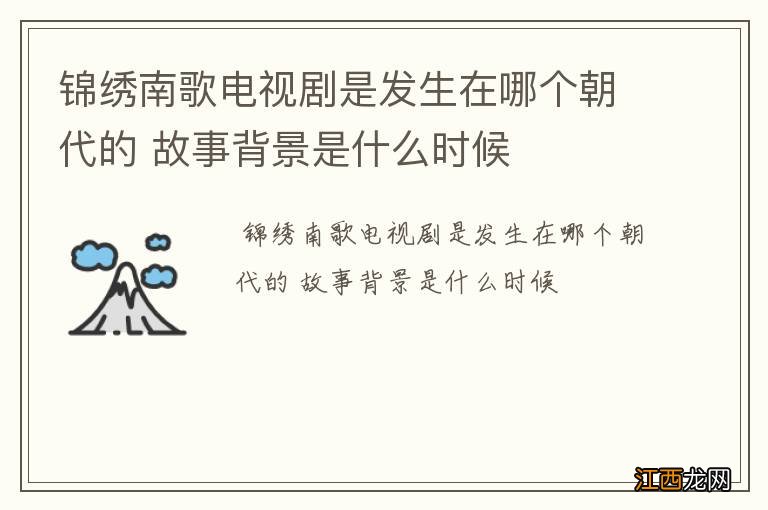 锦绣南歌电视剧是发生在哪个朝代的 故事背景是什么时候

锦绣南歌电视剧是发生在哪个朝代的 故事背景是什么时候

江西龙网